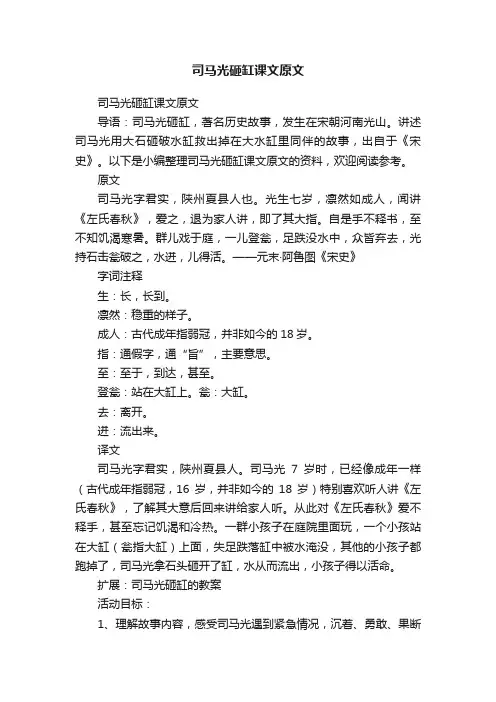 司马光砸缸课文原文

司马光砸缸课文原文

导语：司马光砸缸，著名历史故事，发生在宋朝河南光山。讲述司马光用大石砸破水缸救出掉在大水缸里同伴的故事，出自于《宋史》。以下是小编整理司马光砸缸课文原文的资料，欢迎阅读参考。

原文

司马光字君实，陕州夏县人也。光生七岁，凛然如成人，闻讲《左氏春秋》，爱之，退为家人讲，即了其大指。自是手不释书，至不知饥渴寒暑。群儿戏于庭，一儿登瓮，足跌没水中，众皆弃去，光持石击瓮破之，水迸，儿得活。——元末·阿鲁图《宋史》

字词注释

生：长，长到。

凛然：稳重的样子。

成人：古代成年指弱冠，并非如今的 18 岁。

指：通假字，通“旨”，主要意思。

至：至于，到达，甚至。

登瓮：站在大缸上。瓮：大缸。

去：离开。

迸：流出来。

译文

司马光字君实，陕州夏县人。司马光 7 岁时，已经像成年一样（古代成年指弱冠，16 岁，并非如今的 18 岁）特别喜欢听人讲《左氏春秋》，了解其大意后回来讲给家人听。从此对《左氏春秋》爱不释手，甚至忘记饥渴和冷热。一群小孩子在庭院里面玩，一个小孩站在大缸（瓮指大缸）上面，失足跌落缸中被水淹没，其他的小孩子都跑掉了，司马光拿石头砸开了缸，水从而流出，小孩子得以活命。

扩展：司马光砸缸的教案

活动目标：

1、理解故事内容，感受司马光遇到紧急情况，沉着、勇敢、果断